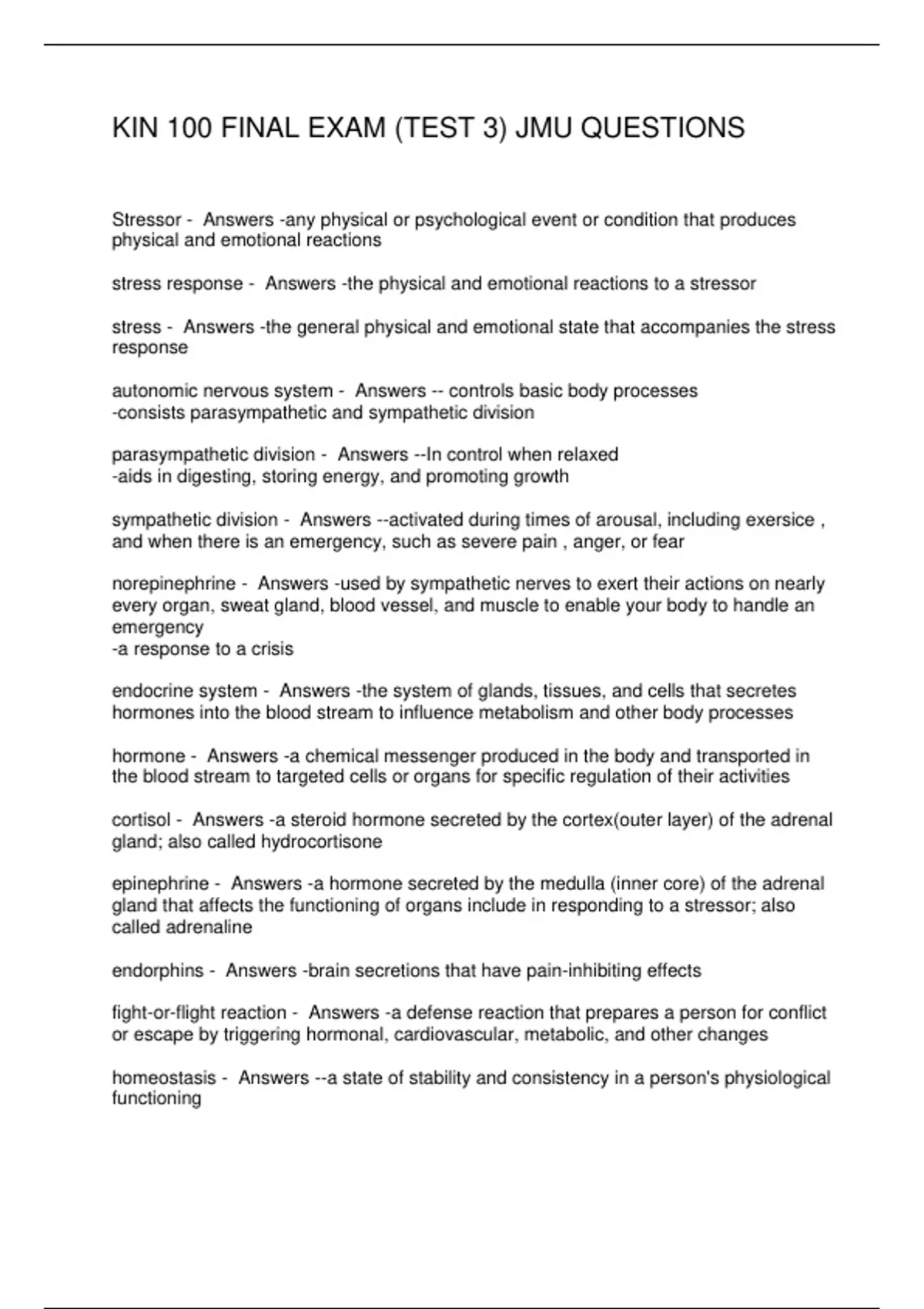 KIN 100 FINAL EXAM (TEST 3) JMU QUESTIONS

Stressor - Answers -any physical or psychological event or condition that produces physical and emotional reactions

stress response - Answers -the physical and emotional reactions to a stressor

stress - Answers -the general physical and emotional state that accompanies the stress response

autonomic nervous system - Answers -- controls basic body processes
-consists parasympathetic and sympathetic division

parasympathetic division - Answers --In control when relaxed
-aids in digesting, storing energy, and promoting growth

sympathetic division - Answers --activated during times of arousal, including exersice , and when there is an emergency, such as severe pain , anger, or fear

norepinephrine - Answers -used by sympathetic nerves to exert their actions on nearly every organ, sweat gland, blood vessel, and muscle to enable your body to handle an emergency
-a response to a crisis

endocrine system - Answers -the system of glands, tissues, and cells that secretes hormones into the blood stream to influence metabolism and other body processes

hormone - Answers -a chemical messenger produced in the body and transported in the blood stream to targeted cells or organs for specific regulation of their activities

cortisol - Answers -a steroid hormone secreted by the cortex(outer layer) of the adrenal gland; also called hydrocortisone

epinephrine - Answers -a hormone secreted by the medulla (inner core) of the adrenal gland that affects the functioning of organs include in responding to a stressor; also called adrenaline

endorphins - Answers -brain secretions that have pain-inhibiting effects

fight-or-flight reaction - Answers -a defense reaction that prepares a person for conflict or escape by triggering hormonal, cardiovascular, metabolic, and other changes

homeostasis - Answers --a state of stability and consistency in a person's physiological functioning